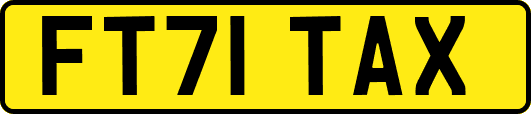 FT71 TAX